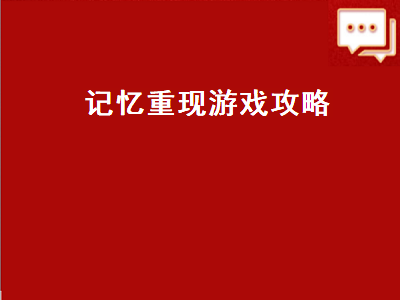 记忆重现游戏攻略